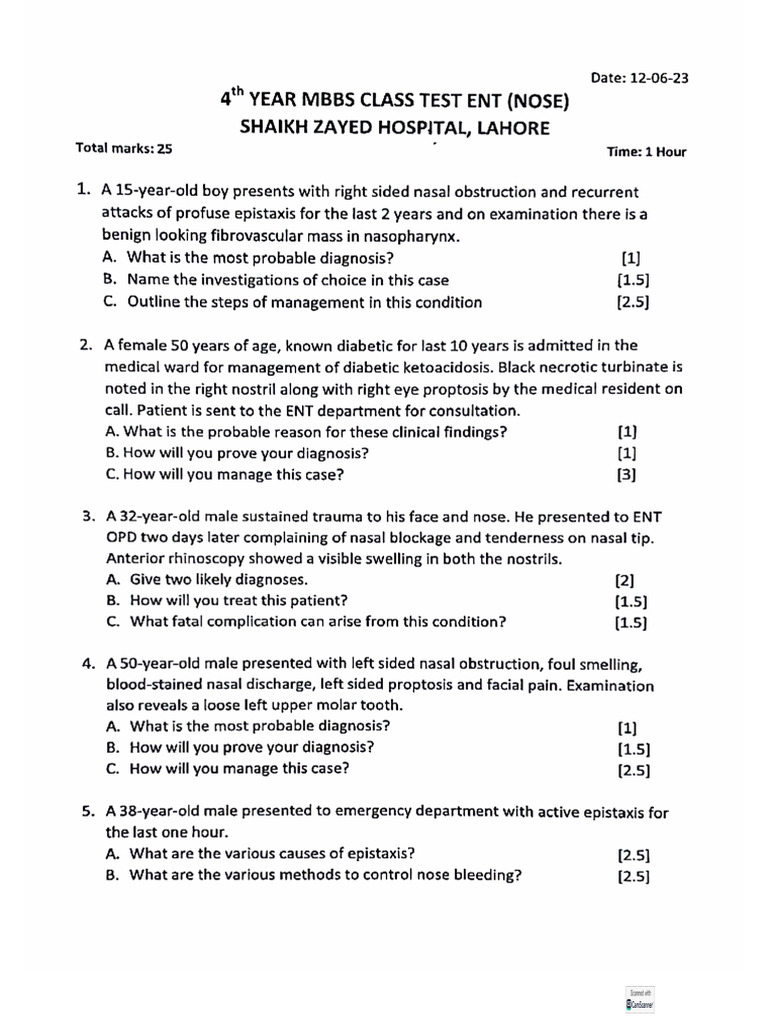 Date: 12-06-23

4$^{th}$ YEAR MBBS CLASS TEST ENT (NOSE)
SHAIKH ZAYED HOSPITAL, LAHORE

Total marks: 25

Time: 1 Hour

1. A 15-year-old boy presents with right sided nasal obstruction and recurrent attacks of profuse epistaxis for the last 2 years and on examination there is a benign looking fibrovascular mass in nasopharynx.
A. What is the most probable diagnosis? [1]
B. Name the investigations of choice in this case [1.5]
C. Outline the steps of management in this condition [2.5]

2. A female 50 years of age, known diabetic for last 10 years is admitted in the medical ward for management of diabetic ketoacidosis. Black necrotic turbinate is noted in the right nostril along with right eye proptosis by the medical resident on call. Patient is sent to the ENT department for consultation.
A. What is the probable reason for these clinical findings? [1]
B. How will you prove your diagnosis? [1]
C. How will you manage this case? [3]

3. A 32-year-old male sustained trauma to his face and nose. He presented to ENT OPD two days later complaining of nasal blockage and tenderness on nasal tip. Anterior rhinoscopy showed a visible swelling in both the nostrils.
A. Give two likely diagnoses. [2]
B. How will you treat this patient? [1.5]
C. What fatal complication can arise from this condition? [1.5]

4. A 50-year-old male presented with left sided nasal obstruction, foul smelling, blood-stained nasal discharge, left sided proptosis and facial pain. Examination also reveals a loose left upper molar tooth.
A. What is the most probable diagnosis? [1]
B. How will you prove your diagnosis? [1.5]
C. How will you manage this case? [2.5]

5. A 38-year-old male presented to emergency department with active epistaxis for the last one hour.
A. What are the various causes of epistaxis? [2.5]
B. What are the various methods to control nose bleeding? [2.5]

Scanned with CamScanner